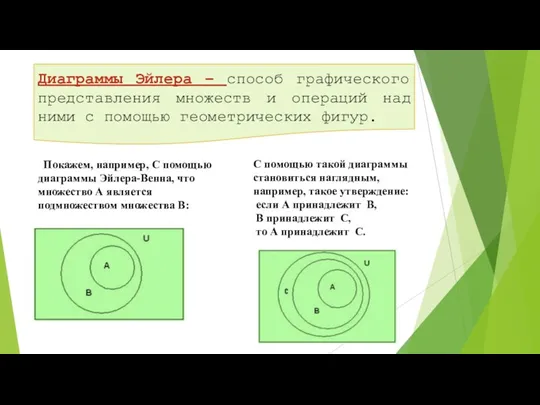 Диаграммы Эйлера – способ графического представления множеств и операций над ними с помощью геометрических фигур.

Покажем, например, С помощью диаграммы Эйлера-Венна, что множество А является подмножеством множества В:

U
A
B

С помощью такой диаграммы становиться наглядным, например, такое утверждение:
если А принадлежит В,
В принадлежит С,
то А принадлежит С.

U
C
A
B